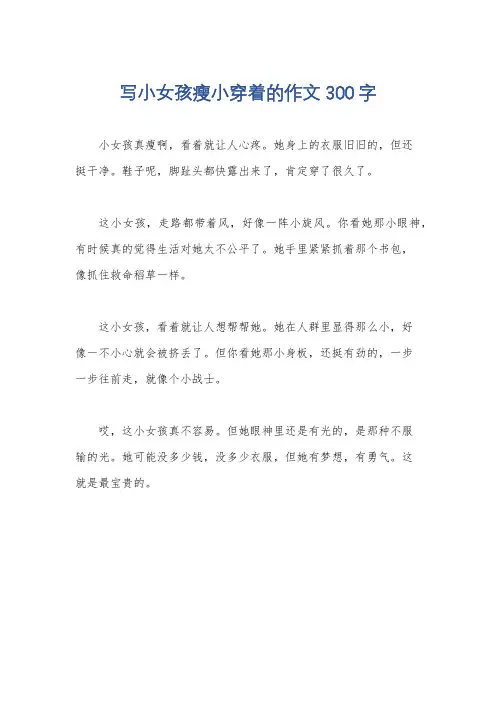 写小女孩瘦小穿着的作文300字

小女孩真瘦啊，看着就让人心疼。她身上的衣服旧旧的，但还挺干净。鞋子呢，脚趾头都快露出来了，肯定穿了很久了。

这小女孩，走路都带着风，好像一阵小旋风。你看她那小眼神，有时候真的觉得生活对她太不公平了。她手里紧紧抓着那个书包，像抓住救命稻草一样。

这小女孩，看着就让人想帮帮她。她在人群里显得那么小，好像一不小心就会被挤丢了。但你看她那小身板，还挺有劲的，一步一步往前走，就像个小战士。

哎，这小女孩真不容易。但她眼神里还是有光的，是那种不服输的光。她可能没多少钱，没多少衣服，但她有梦想，有勇气。这就是最宝贵的。